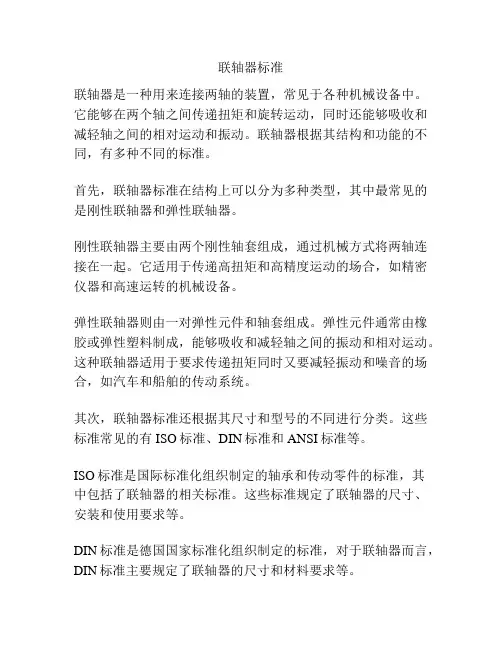 联轴器标准

联轴器是一种用来连接两轴的装置，常见于各种机械设备中。它能够在两个轴之间传递扭矩和旋转运动，同时还能够吸收和减轻轴之间的相对运动和振动。联轴器根据其结构和功能的不同，有多种不同的标准。

首先，联轴器标准在结构上可以分为多种类型，其中最常见的是刚性联轴器和弹性联轴器。

刚性联轴器主要由两个刚性轴套组成，通过机械方式将两轴连接在一起。它适用于传递高扭矩和高精度运动的场合，如精密仪器和高速运转的机械设备。

弹性联轴器则由一对弹性元件和轴套组成。弹性元件通常由橡胶或弹性塑料制成，能够吸收和减轻轴之间的振动和相对运动。这种联轴器适用于要求传递扭矩同时又要减轻振动和噪音的场合，如汽车和船舶的传动系统。

其次，联轴器标准还根据其尺寸和型号的不同进行分类。这些标准常见的有 ISO 标准、DIN 标准和 ANSI 标准等。

ISO 标准是国际标准化组织制定的轴承和传动零件的标准，其中包括了联轴器的相关标准。这些标准规定了联轴器的尺寸、安装和使用要求等。

DIN 标准是德国国家标准化组织制定的标准，对于联轴器而言，DIN 标准主要规定了联轴器的尺寸和材料要求等。